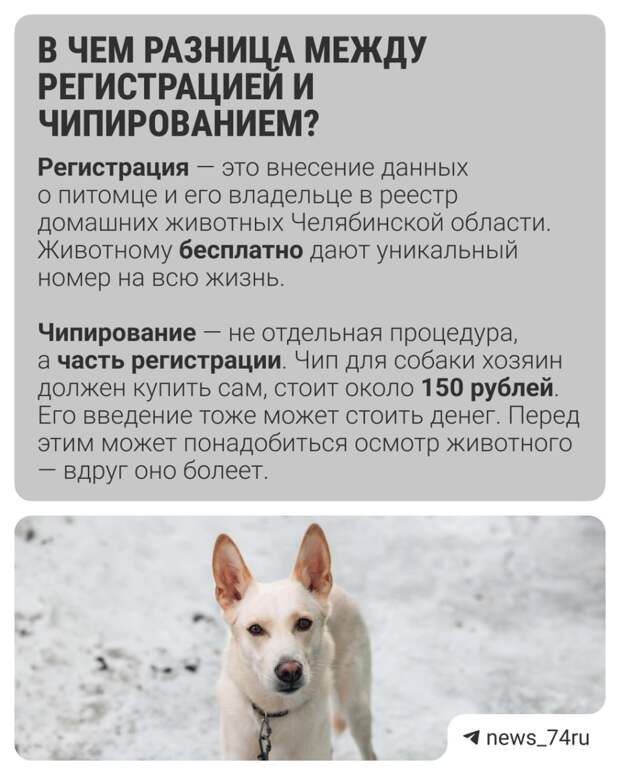 В ЧЕМ РАЗНИЦА МЕЖДУ РЕГИСТРАЦИЕЙ И ЧИПИРОВАНИЕМ?

Регистрация — это внесение данных о питомце и его владельце в реестр домашних животных Челябинской области. Животному бесплатно дают уникальный номер на всю жизнь.

Чипирование — не отдельная процедура, а часть регистрации. Чип для собаки хозяин должен купить сам, стоит около 150 рублей. Его введение тоже может стоить денег. Перед этим может понадобиться осмотр животного — вдруг оно болеет.

news_74ru